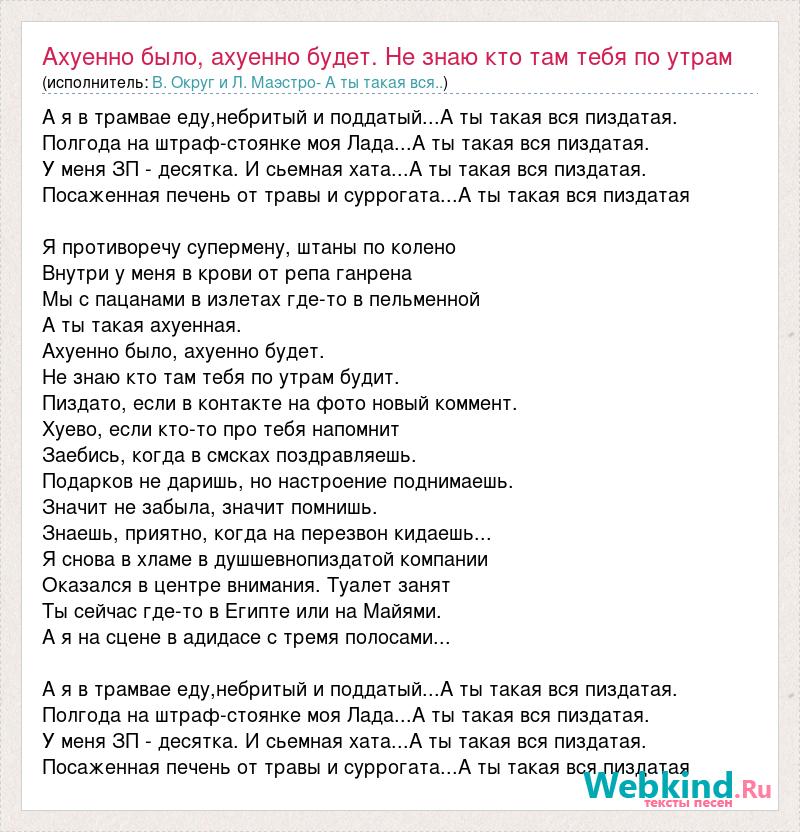 Ахуенно было, ахуенно будет. Не знаю кто там тебя по утрам
(исполнитель: В. Округ и Л. Маэстро- А ты такая вся..)

А я в трамвае еду,небритый и поддатый...А ты такая вся пиздатая.
Полгода на штраф-стоянке моя Лада...А ты такая вся пиздатая.
У меня ЗП - десятка. И сьемная хата...А ты такая вся пиздатая.
Посаженная печень от травы и суррогата...А ты такая вся пиздатая

Я противоречу супермену, штаны по колено
Внутри у меня в крови от репа ганрена
Мы с пацанами в излетах где-то в пельменной
А ты такая ахуенная.
Ахуенно было, ахуенно будет.
Не знаю кто там тебя по утрам будит.
Пиздато, если в контакте на фото новый коммент.
Хуево, если кто-то про тебя напомнит
Заебись, когда в смсках поздравляешь.
Подарков не даришь, но настроение поднимаешь.
Значит не забыла, значит помнишь.
Знаешь, приятно, когда на перезвон кидаешь...
Я снова в хламе в душшевнопиздатой компании
Оказался в центре внимания. Туалет занят
Ты сейчас где-то в Египте или на Майями.
А я на сцене в адидасе с тремя полосами...

А я в трамвае еду,небритый и поддатый...А ты такая вся пиздатая.
Полгода на штраф-стоянке моя Лада...А ты такая вся пиздатая.
У меня ЗП - десятка. И сьемная хата...А ты такая вся пиздатая.
Посаженная печень от травы и суррогата...А ты такая вся пиздатая

Webkind.Ru
тексты песен